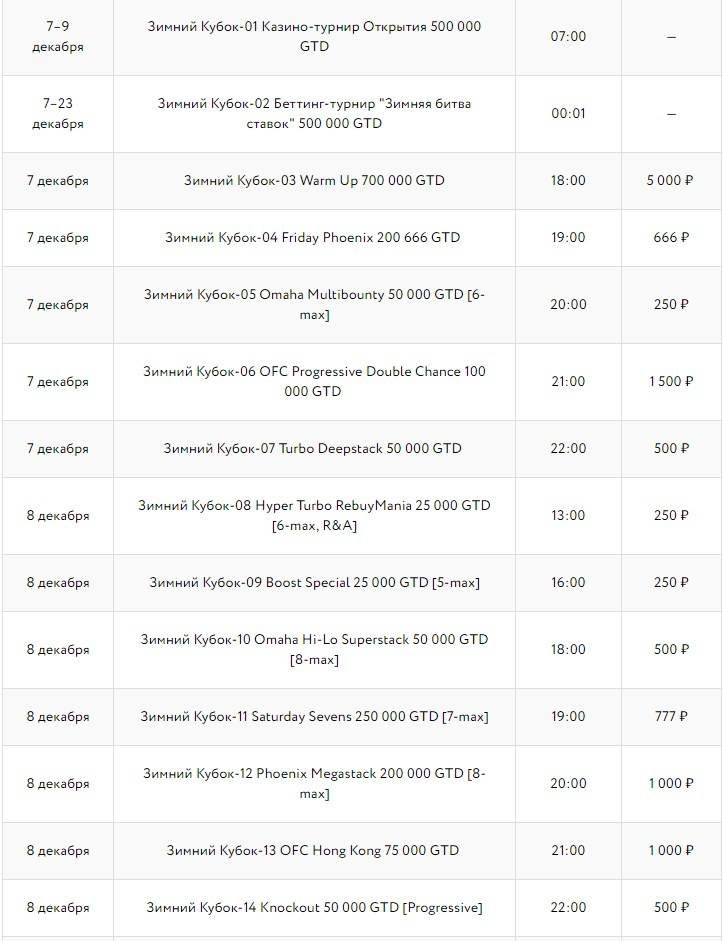 | | | | |
|---|---|---|---|
| 7–9 декабря | Зимний Кубок-01 Казино-турнир Открытия 500 000 GTD | 07:00 | – |
| 7–23 декабря | Зимний Кубок-02 Беттинг-турнир "Зимняя битва ставок" 500 000 GTD | 00:01 | – |
| 7 декабря | Зимний Кубок-03 Warm Up 700 000 GTD | 18:00 | 5 000 ₽ |
| 7 декабря | Зимний Кубок-04 Friday Phoenix 200 666 GTD | 19:00 | 666 ₽ |
| 7 декабря | Зимний Кубок-05 Omaha Multibounty 50 000 GTD [6-max] | 20:00 | 250 ₽ |
| 7 декабря | Зимний Кубок-06 OFC Progressive Double Chance 100 000 GTD | 21:00 | 1 500 ₽ |
| 7 декабря | Зимний Кубок-07 Turbo Deepstack 50 000 GTD | 22:00 | 500 ₽ |
| 8 декабря | Зимний Кубок-08 Hyper Turbo RebuyMania 25 000 GTD [6-max, R&A] | 13:00 | 250 ₽ |
| 8 декабря | Зимний Кубок-09 Boost Special 25 000 GTD [5-max] | 16:00 | 250 ₽ |
| 8 декабря | Зимний Кубок-10 Omaha Hi-Lo Superstack 50 000 GTD [8-max] | 18:00 | 500 ₽ |
| 8 декабря | Зимний Кубок-11 Saturday Sevens 250 000 GTD [7-max] | 19:00 | 777 ₽ |
| 8 декабря | Зимний Кубок-12 Phoenix Megastack 200 000 GTD [8-max] | 20:00 | 1 000 ₽ |
| 8 декабря | Зимний Кубок-13 OFC Hong Kong 75 000 GTD | 21:00 | 1 000 ₽ |
| 8 декабря | Зимний Кубок-14 Knockout 50 000 GTD [Progressive] | 22:00 | 500 ₽ |